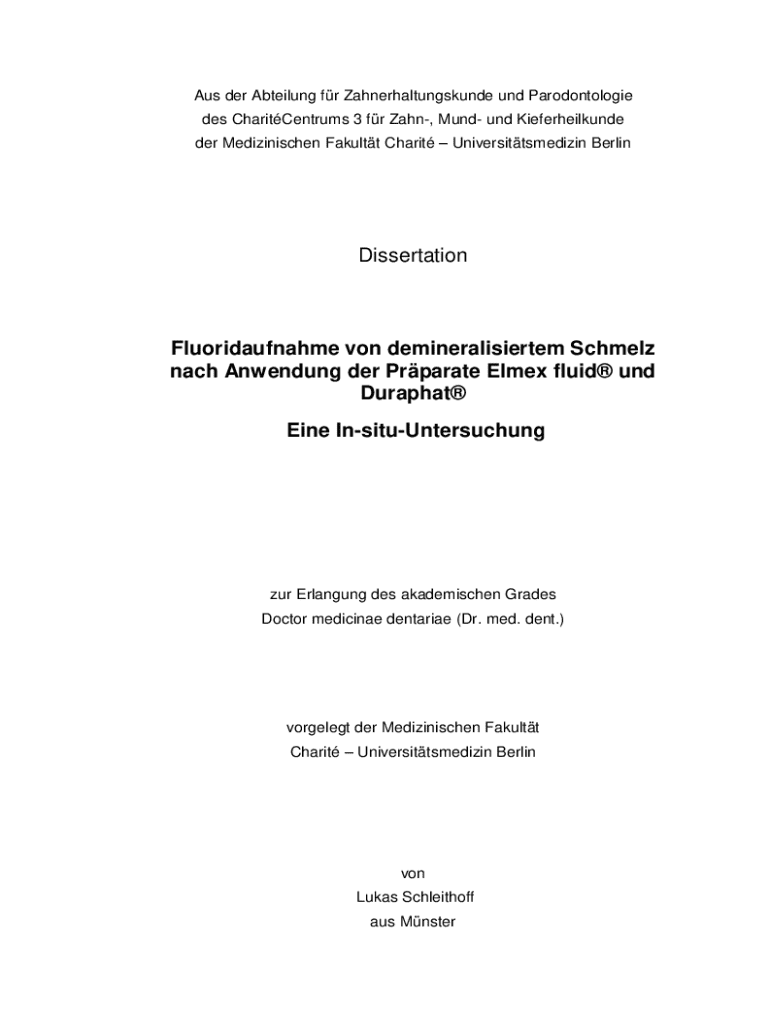 Aus der Abteilung für Zahnerhaltungskunde und Parodontologie
des CharitéCentrums 3 für Zahn-, Mund- und Kieferheilkunde
der Medizinischen Fakultät Charité – Universitätsmedizin Berlin

Dissertation

Fluoridaufnahme von demineralisiertem Schmelz nach Anwendung der Präparate Elmex fluid® und Duraphat®

Eine In-situ-Untersuchung

zur Erlangung des akademischen Grades
Doctor medicinae dentariae (Dr. med. dent.)

vorgelegt der Medizinischen Fakultät
Charité – Universitätsmedizin Berlin

von
Lukas Schleithoff
aus Münster